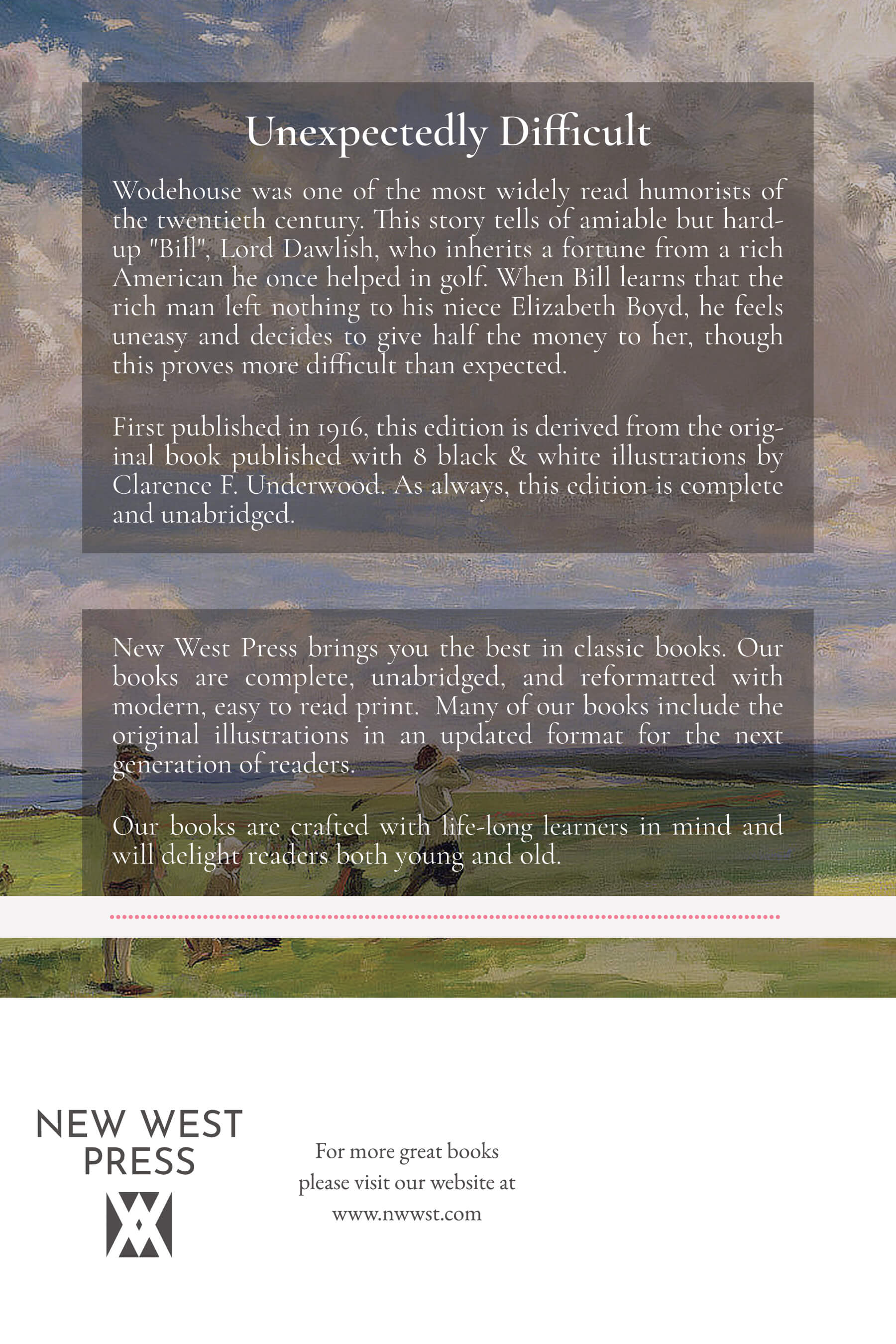 Unexpectedly Difficult

Wodehouse was one of the most widely read humorists of the twentieth century. This story tells of amiable but hard-up "Bill", Lord Dawlish, who inherits a fortune from a rich American he once helped in golf. When Bill learns that the rich man left nothing to his niece Elizabeth Boyd, he feels uneasy and decides to give half the money to her, though this proves more difficult than expected.

First published in 1916, this edition is derived from the original book published with 8 black & white illustrations by Clarence F. Underwood. As always, this edition is complete and unabridged.

New West Press brings you the best in classic books. Our books are complete, unabridged, and reformatted with modern, easy to read print. Many of our books include the original illustrations in an updated format for the next generation of readers.

Our books are crafted with life-long learners in mind and will delight readers both young and old.

NEW WEST PRESS

For more great books please visit our website at www.nwwst.com